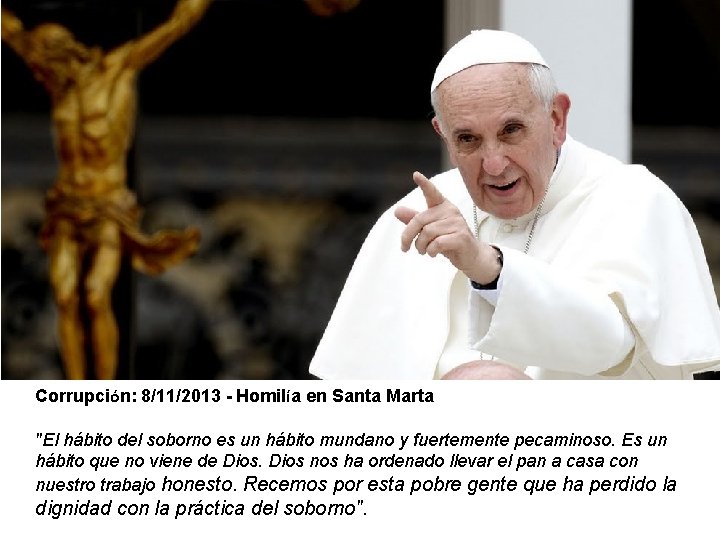 Corrupción: 8/11/2013 - Homilía en Santa Marta

"El hábito del soborno es un hábito mundano y fuertemente pecaminoso. Es un hábito que no viene de Dios. Dios nos ha ordenado llevar el pan a casa con nuestro trabajo honesto. Recemos por esta pobre gente que ha perdido la dignidad con la práctica del soborno".